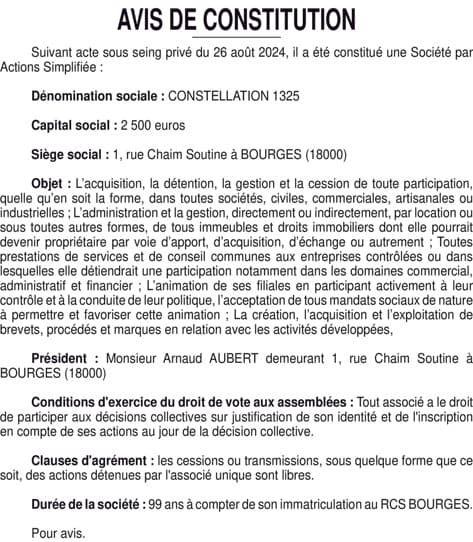 AVIS DE CONSTITUTION

Suivant acte sous seing privé du 26 août 2024, il a été constitué une Société par Actions Simplifiée :

Dénomination sociale : CONSTELLATION 1325

Capital social : 2 500 euros

Siège social : 1, rue Chaim Soutine à BOURGES (18000)

Objet : L'acquisition, la détention, la gestion et la cession de toute participation, quelle qu'en soit la forme, dans toutes sociétés, civiles, commerciales, artisanales ou industrielles ; L'administration et la gestion, directement ou indirectement, par location ou sous toutes autres formes, de tous immeubles et droits immobiliers dont elle pourrait devenir propriétaire par voie d'apport, d'acquisition, d'échange ou autrement ; Toutes prestations de services et de conseil communes aux entreprises contrôlées ou dans lesquelles elle détiendrait une participation notamment dans les domaines commercial, administratif et financier ; L'animation de ses filiales en participant activement à leur contrôle et à la conduite de leur politique, l'acceptation de tous mandats sociaux de nature à permettre et favoriser cette animation ; La création, l'acquisition et l'exploitation de brevets, procédés et marques en relation avec les activités développées,

Président : Monsieur Arnaud AUBERT demeurant 1, rue Chaim Soutine à BOURGES (18000)

Conditions d'exercice du droit de vote aux assemblées : Tout associé a le droit de participer aux décisions collectives sur justification de son identité et de l'inscription en compte de ses actions au jour de la décision collective.

Clauses d'agrément : les cessions ou transmissions, sous quelque forme que ce soit, des actions détenues par l'associé unique sont libres.

Durée de la société : 99 ans à compter de son immatriculation au RCS BOURGES.

Pour avis.